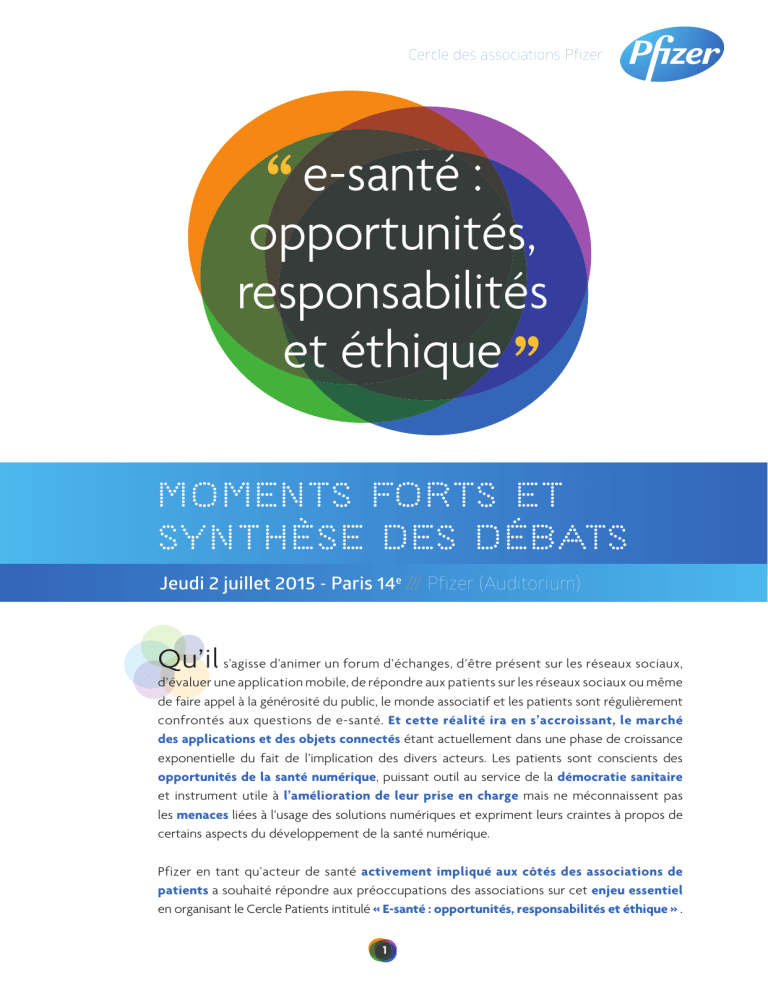 Cercle des associations Pfizer

Pfizer

“ e-santé : opportunités, responsabilités et éthique ”

MOMENTS FORTS ET SYNTHÈSE DES DÉBATS

Jeudi 2 juillet 2015 - Paris 14e /// Pfizer (Auditorium)

Qu'il s'agisse d'animer un forum d'échanges, d'être présent sur les réseaux sociaux, d'évaluer une application mobile, de répondre aux patients sur les réseaux sociaux ou même de faire appel à la générosité du public, le monde associatif et les patients sont régulièrement confrontés aux questions de e-santé. Et cette réalité ira en s'accroissant, le marché des applications et des objets connectés étant actuellement dans une phase de croissance exponentielle du fait de l'implication des divers acteurs. Les patients sont conscients des opportunités de la santé numérique, puissant outil au service de la démocratie sanitaire et instrument utile à l'amélioration de leur prise en charge mais ne méconnaissent pas les menaces liées à l'usage des solutions numériques et expriment leurs craintes à propos de certains aspects du développement de la santé numérique.

Pfizer en tant qu'acteur de santé activement impliqué aux côtés des associations de patients a souhaité répondre aux préoccupations des associations sur cet enjeu essentiel en organisant le Cercle Patients intitulé « E-santé : opportunités, responsabilités et éthique » .

1